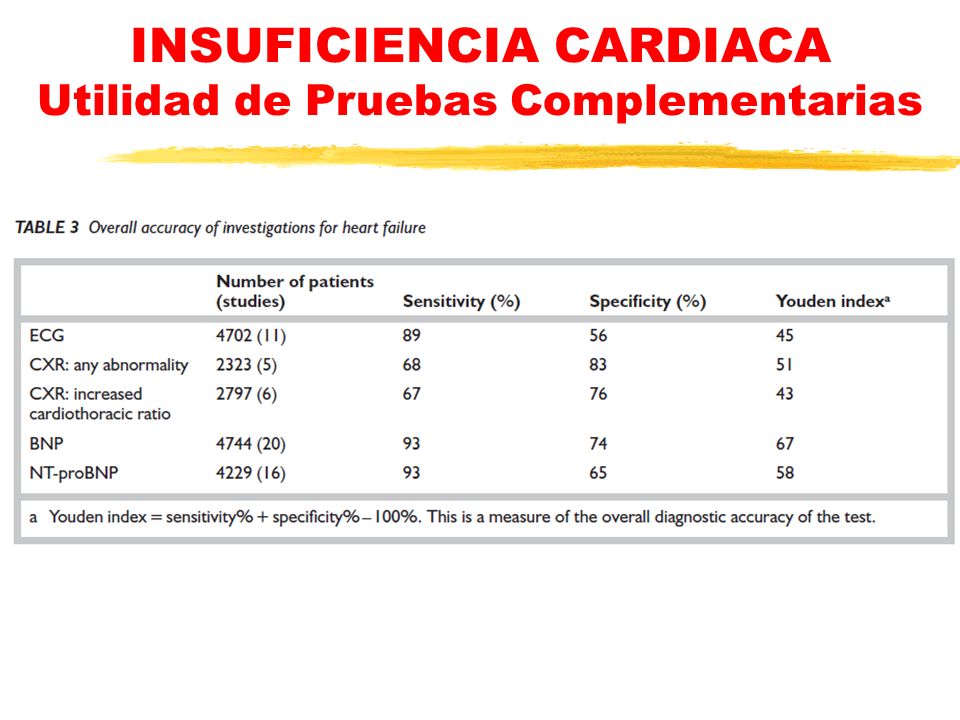 INSUFICIENCIA CARDIACA
Utilidad de Pruebas Complementarias

TABLE 3 Overall accuracy of investigations for heart failure

| | Number of patients (studies) | Sensitivity (%) | Specificity (%) | Youden index$^a$ |
|---|---|---|---|---|
| ECG | 4702 (11) | 89 | 56 | 45 |
| CXR: any abnormality | 2323 (5) | 68 | 83 | 51 |
| CXR: increased cardiothoracic ratio | 2797 (6) | 67 | 76 | 43 |
| BNP | 4744 (20) | 93 | 74 | 67 |
| NT-proBNP | 4229 (16) | 93 | 65 | 58 |

a Youden index = sensitivity% + specificity% – 100%. This is a measure of the overall diagnostic accuracy of the test.